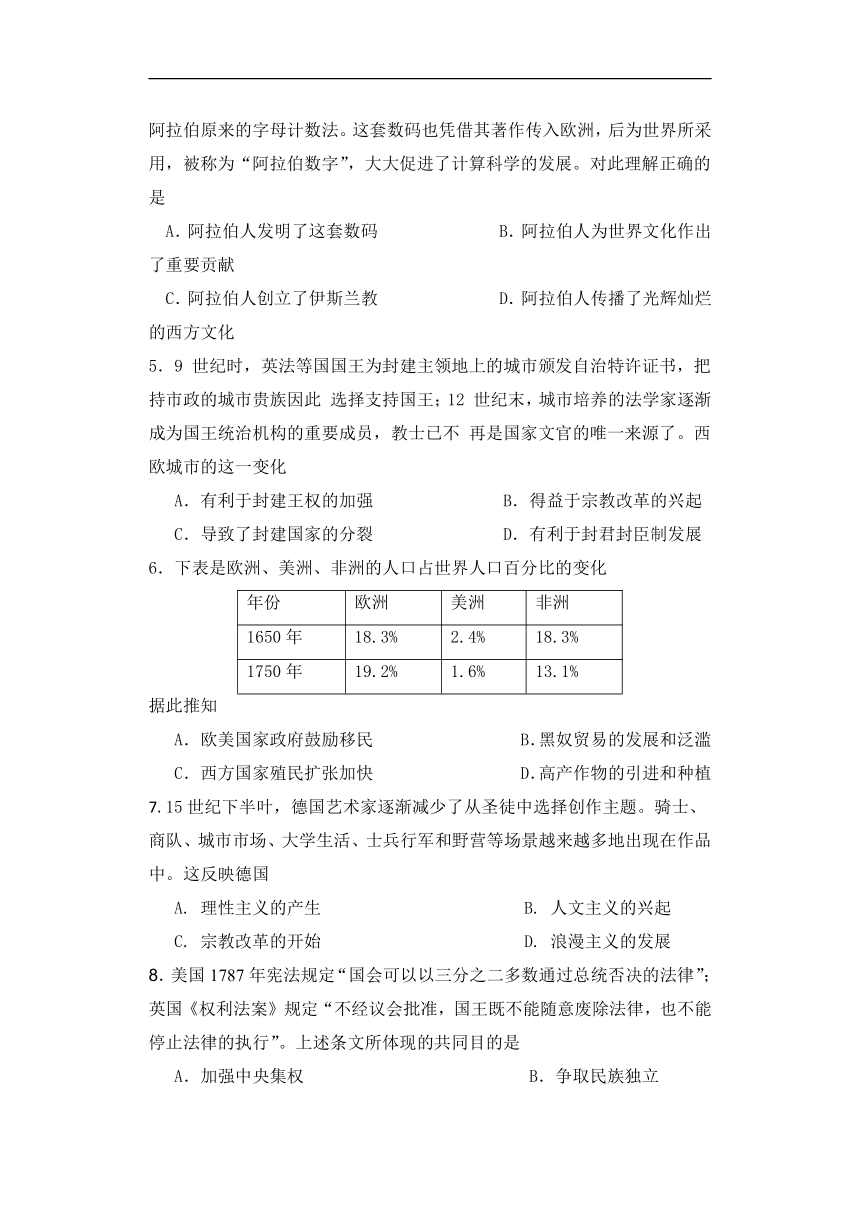 阿拉伯原来的字母计数法。这套数码也凭借其著作传入欧洲，后为世界所采用，被称为“阿拉伯数字”，大大促进了计算科学的发展。对此理解正确的是

A．阿拉伯人发明了这套数码　　B．阿拉伯人为世界文化作出了重要贡献

C．阿拉伯人创立了伊斯兰教　　D．阿拉伯人传播了光辉灿烂的西方文化

5．9 世纪时，英法等国国王为封建主领地上的城市颁发自治特许证书，把持市政的城市贵族因此 选择支持国王；12 世纪末，城市培养的法学家逐渐成为国王统治机构的重要成员，教士已不 再是国家文官的唯一来源了。西欧城市的这一变化

A．有利于封建王权的加强　　B．得益于宗教改革的兴起

C．导致了封建国家的分裂　　D．有利于封君封臣制发展

6．下表是欧洲、美洲、非洲的人口占世界人口百分比的变化

| 年份 | 欧洲 | 美洲 | 非洲 |
|---|---|---|---|
| 1650 年 | 18.3% | 2.4% | 18.3% |
| 1750 年 | 19.2% | 1.6% | 13.1% |

据此推知

A．欧美国家政府鼓励移民　　B.黑奴贸易的发展和泛滥

C．西方国家殖民扩张加快　　D.高产作物的引进和种植

7.15 世纪下半叶，德国艺术家逐渐减少了从圣徒中选择创作主题。骑士、商队、城市市场、大学生活、士兵行军和野营等场景越来越多地出现在作品中。这反映德国

A. 理性主义的产生　　B. 人文主义的兴起

C. 宗教改革的开始　　D. 浪漫主义的发展

8.美国 1787 年宪法规定“国会可以以三分之二多数通过总统否决的法律”；英国《权利法案》规定“不经议会批准，国王既不能随意废除法律，也不能停止法律的执行”。上述条文所体现的共同目的是

A．加强中央集权　　B．争取民族独立